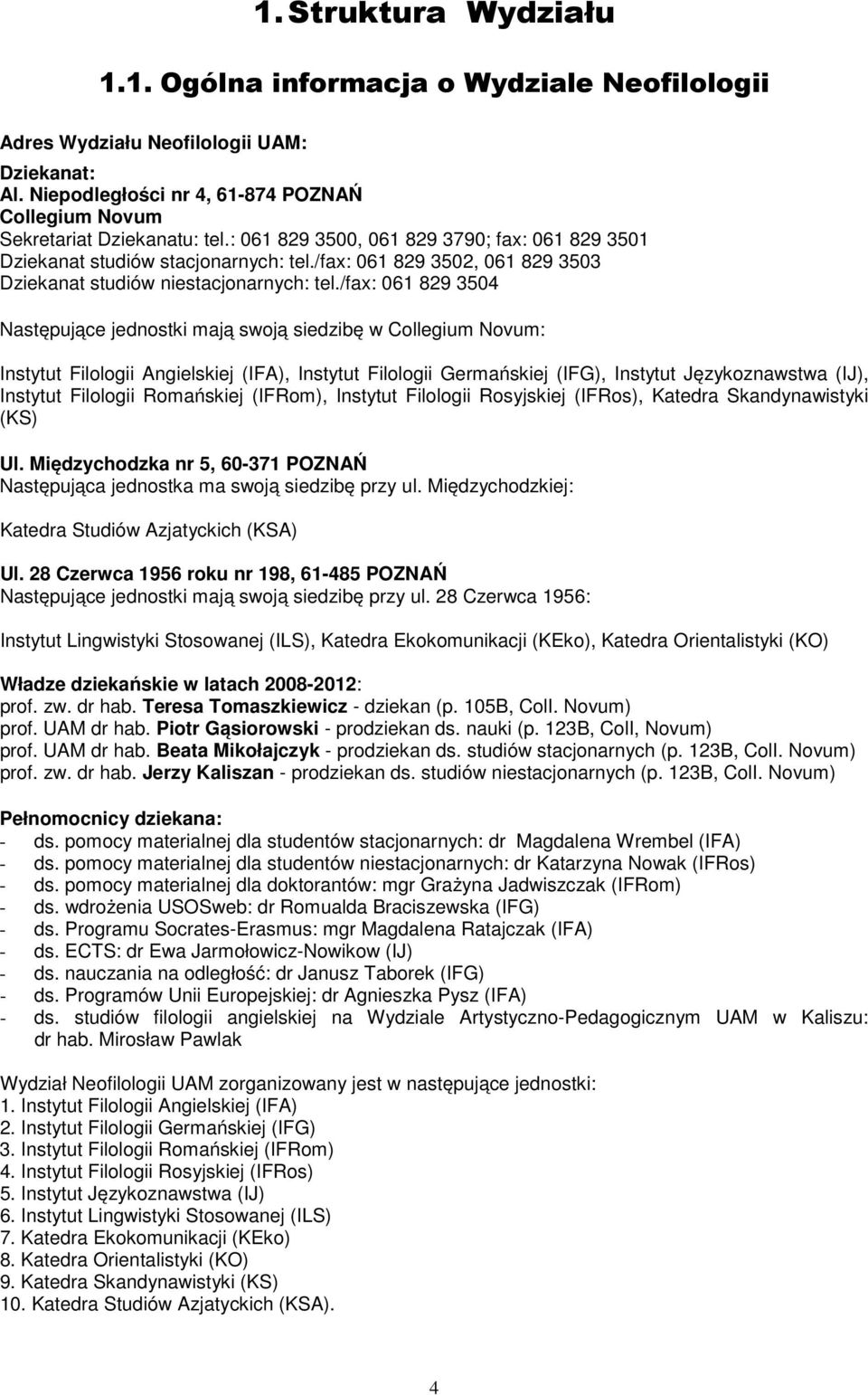 1. Struktura Wydziału

1.1. Ogólna informacja o Wydziale Neofilologii

Adres Wydziału Neofilologii UAM:

Dziekanat:
Al. Niepodległości nr 4, 61-874 POZNAŃ
Collegium Novum
Sekretariat Dziekanatu: tel.: 061 829 3500, 061 829 3790; fax: 061 829 3501
Dziekanat studiów stacjonarnych: tel./fax: 061 829 3502, 061 829 3503
Dziekanat studiów niestacjonarnych: tel./fax: 061 829 3504

Następujące jednostki mają swoją siedzibę w Collegium Novum:

Instytut Filologii Angielskiej (IFA), Instytut Filologii Germańskiej (IFG), Instytut Językoznawstwa (IJ), Instytut Filologii Romańskiej (IFRom), Instytut Filologii Rosyjskiej (IFRos), Katedra Skandynawistyki (KS)

Ul. Międzychodzka nr 5, 60-371 POZNAŃ
Następująca jednostka ma swoją siedzibę przy ul. Międzychodzkiej:

Katedra Studiów Azjatyckich (KSA)

Ul. 28 Czerwca 1956 roku nr 198, 61-485 POZNAŃ
Następujące jednostki mają swoją siedzibę przy ul. 28 Czerwca 1956:

Instytut Lingwistyki Stosowanej (ILS), Katedra Ekokomunikacji (KEko), Katedra Orientalistyki (KO)

Władze dziekańskie w latach 2008-2012:
prof. zw. dr hab. Teresa Tomaszkiewicz - dziekan (p. 105B, Coll. Novum)
prof. UAM dr hab. Piotr Gąsiorowski - prodziekan ds. nauki (p. 123B, Coll, Novum)
prof. UAM dr hab. Beata Mikołajczyk - prodziekan ds. studiów stacjonarnych (p. 123B, Coll. Novum)
prof. zw. dr hab. Jerzy Kaliszan - prodziekan ds. studiów niestacjonarnych (p. 123B, Coll. Novum)

Pełnomocnicy dziekana:
- ds. pomocy materialnej dla studentów stacjonarnych: dr Magdalena Wrembel (IFA)
- ds. pomocy materialnej dla studentów niestacjonarnych: dr Katarzyna Nowak (IFRos)
- ds. pomocy materialnej dla doktorantów: mgr Grażyna Jadwiszczak (IFRom)
- ds. wdrożenia USOSweb: dr Romualda Braciszewska (IFG)
- ds. Programu Socrates-Erasmus: mgr Magdalena Ratajczak (IFA)
- ds. ECTS: dr Ewa Jarmołowicz-Nowikow (IJ)
- ds. nauczania na odległość: dr Janusz Taborek (IFG)
- ds. Programów Unii Europejskiej: dr Agnieszka Pysz (IFA)
- ds. studiów filologii angielskiej na Wydziale Artystyczno-Pedagogicznym UAM w Kaliszu: dr hab. Mirosław Pawlak

Wydział Neofilologii UAM zorganizowany jest w następujące jednostki:
1. Instytut Filologii Angielskiej (IFA)
2. Instytut Filologii Germańskiej (IFG)
3. Instytut Filologii Romańskiej (IFRom)
4. Instytut Filologii Rosyjskiej (IFRos)
5. Instytut Językoznawstwa (IJ)
6. Instytut Lingwistyki Stosowanej (ILS)
7. Katedra Ekokomunikacji (KEko)
8. Katedra Orientalistyki (KO)
9. Katedra Skandynawistyki (KS)
10. Katedra Studiów Azjatyckich (KSA).

4